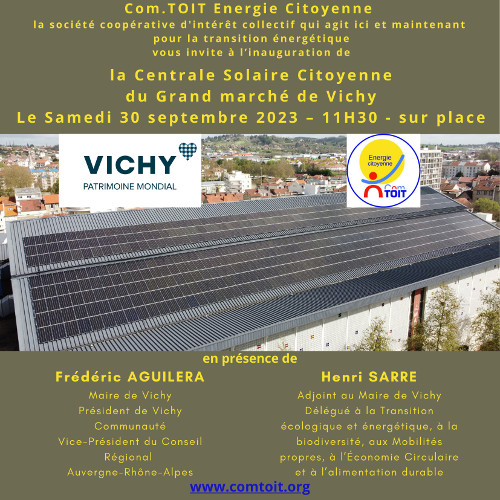 Com.TOIT Energie Citoyenne
la société coopérative d'intérêt collectif qui agit ici et maintenant pour la transition énergétique
vous invite à l'inauguration de

la Centrale Solaire Citoyenne
du Grand marché de Vichy
Le Samedi 30 septembre 2023 – 11H30 - sur place

VICHY
PATRIMOINE MONDIAL

Energie citoyenne
Com TOIT

en présence de

Frédéric AGUILERA
Maire de Vichy
Président de Vichy Communauté
Vice-Président du Conseil Régional Auvergne-Rhône-Alpes

Henri SARRE
Adjoint au Maire de Vichy
Délégué à la Transition écologique et énergétique, à la biodiversité, aux Mobilités propres, à l'Économie Circulaire et à l'alimentation durable

www.comtoit.org